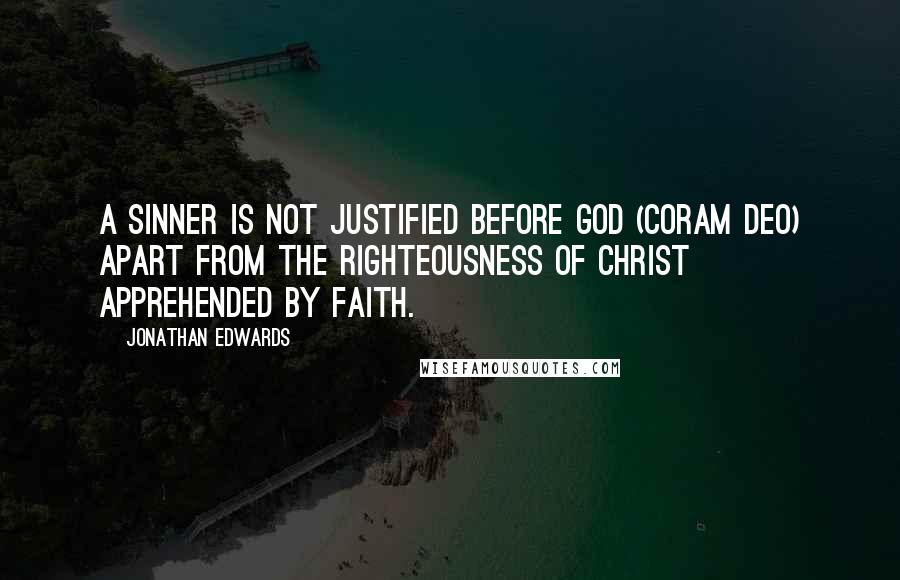 A SINNER IS NOT JUSTIFIED BEFORE GOD (CORAM DEO) APART FROM THE RIGHTEOUSNESS OF CHRIST APPREHENDED BY FAITH.

JONATHAN EDWARDS

WISEFAMOUSQUOTES.COM